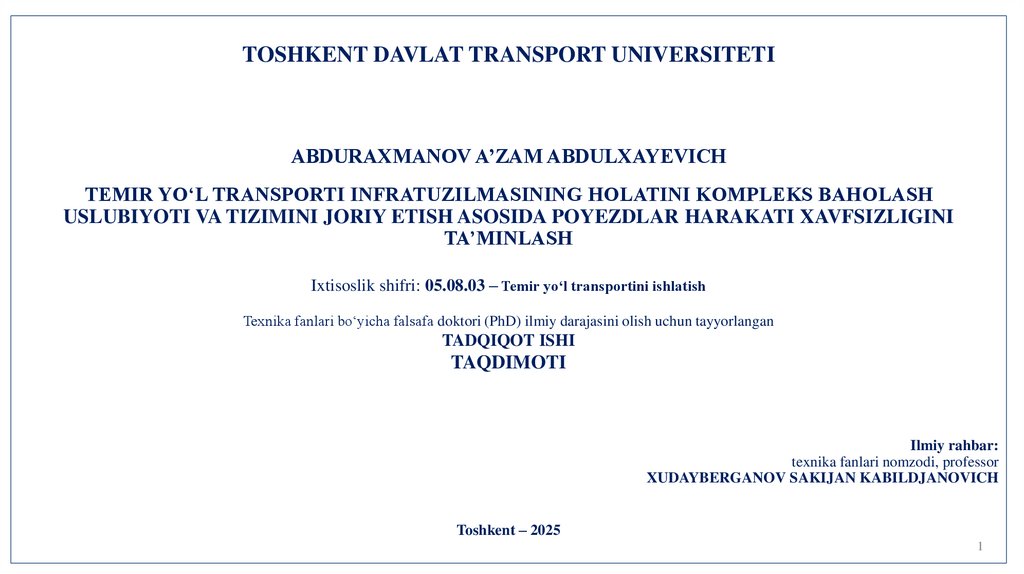 TOSHKENT DAVLAT TRANSPORT UNIVERSITETI

ABDURAXMANOV A’ZAM ABDULXAYEVICH

TEMIR YO‘L TRANSPORTI INFRATUZILMASINING HOLATINI KOMPLEKS BAHOLASH USLUBIYOTI VA TIZIMINI JORIY ETISH ASOSIDA POYEZDLAR HARAKATI XAVFSIZLIGINI TA’MINLASH

Ixtisoslik shifri: 05.08.03 – Temir yo‘l transportini ishlatish

Texnika fanlari bo‘yicha falsafa doktori (PhD) ilmiy darajasini olish uchun tayyorlangan
TADQIQOT ISHI
TAQDIMOTI

Ilmiy rahbar:
texnika fanlari nomzodi, professor
XUDAYBERGANOV SAKIJAN KABILDJANOVICH

Toshkent – 2025

1